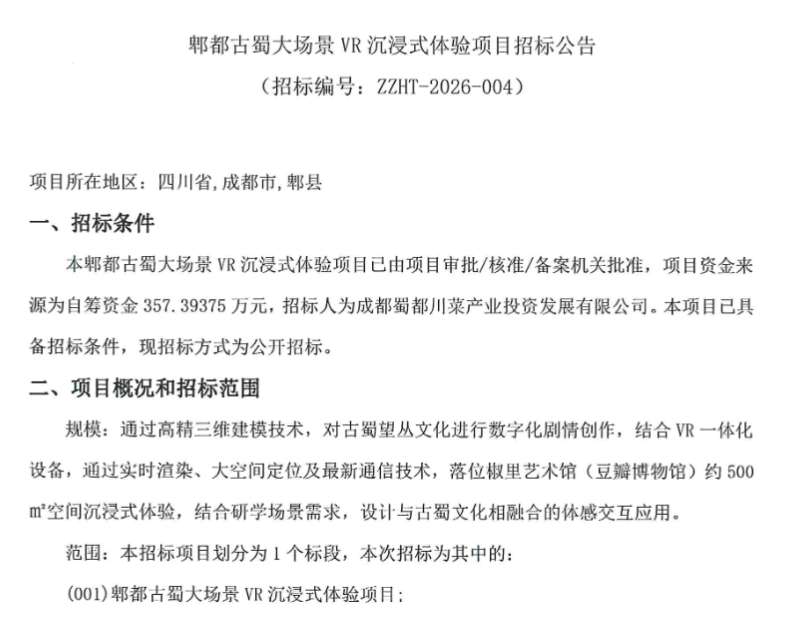 郫都古蜀大场景 VR 沉浸式体验项目招标公告

（招标编号：ZZHT-2026-004）

项目所在地区：四川省,成都市,郫县

一、招标条件

本郫都古蜀大场景 VR 沉浸式体验项目已由项目审批/核准/备案机关批准，项目资金来源为自筹资金 357.39375 万元，招标人为成都蜀都川菜产业投资发展有限公司。本项目已具备招标条件，现招标方式为公开招标。

二、项目概况和招标范围

规模：通过高精三维建模技术，对古蜀望丛文化进行数字化剧情创作，结合 VR 一体化设备，通过实时渲染、大空间定位及最新通信技术，落位椒里艺术馆（豆瓣博物馆）约 500 ㎡空间沉浸式体验，结合研学场景需求，设计与古蜀文化相融合的体感交互应用。

范围：本招标项目划分为 1 个标段，本次招标为其中的：

(001)郫都古蜀大场景 VR 沉浸式体验项目；